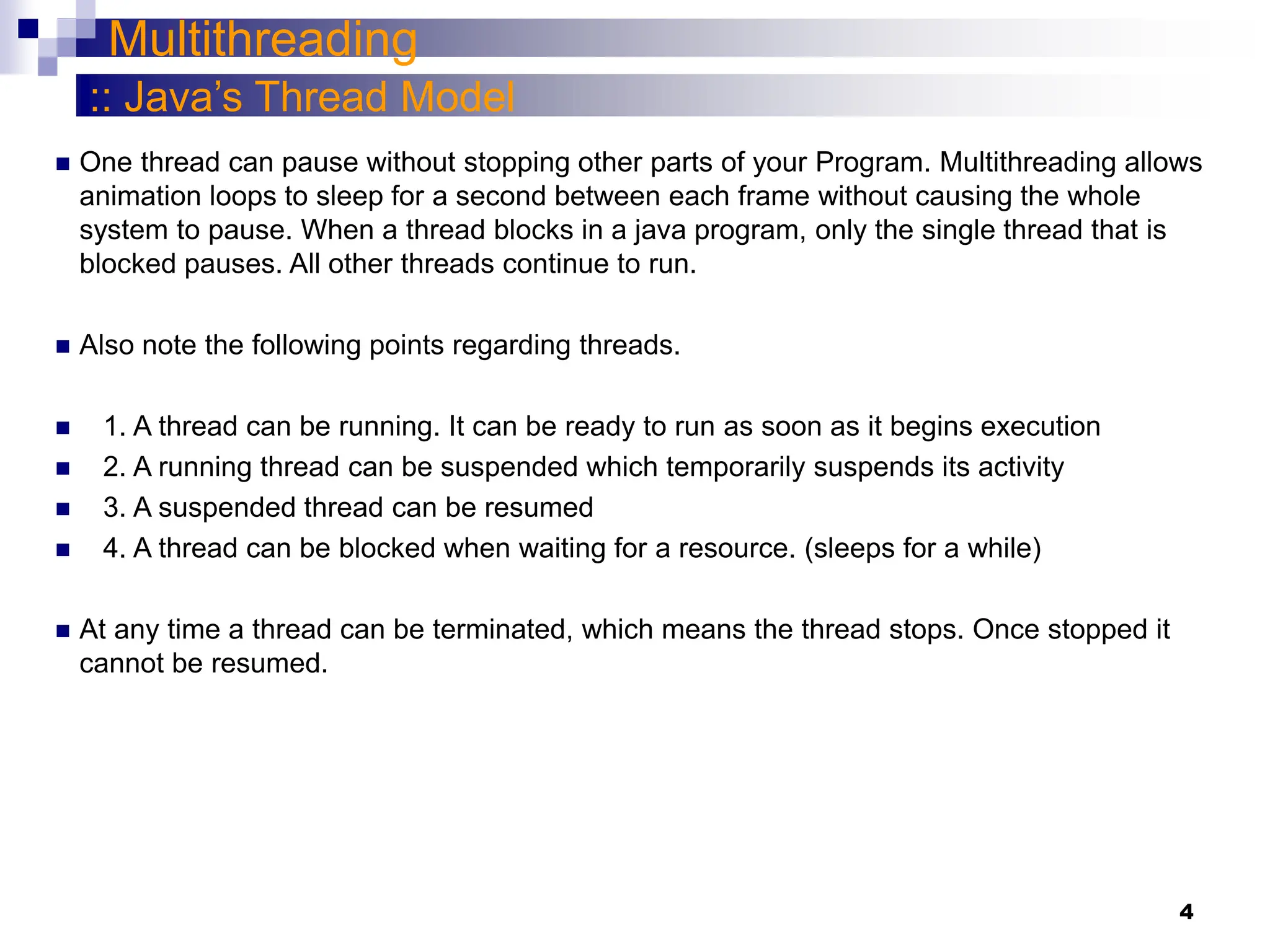 Multithreading

:: Java's Thread Model

• One thread can pause without stopping other parts of your Program. Multithreading allows animation loops to sleep for a second between each frame without causing the whole system to pause. When a thread blocks in a java program, only the single thread that is blocked pauses. All other threads continue to run.

• Also note the following points regarding threads.

• 1. A thread can be running. It can be ready to run as soon as it begins execution
• 2. A running thread can be suspended which temporarily suspends its activity
• 3. A suspended thread can be resumed
• 4. A thread can be blocked when waiting for a resource. (sleeps for a while)

• At any time a thread can be terminated, which means the thread stops. Once stopped it cannot be resumed.

4